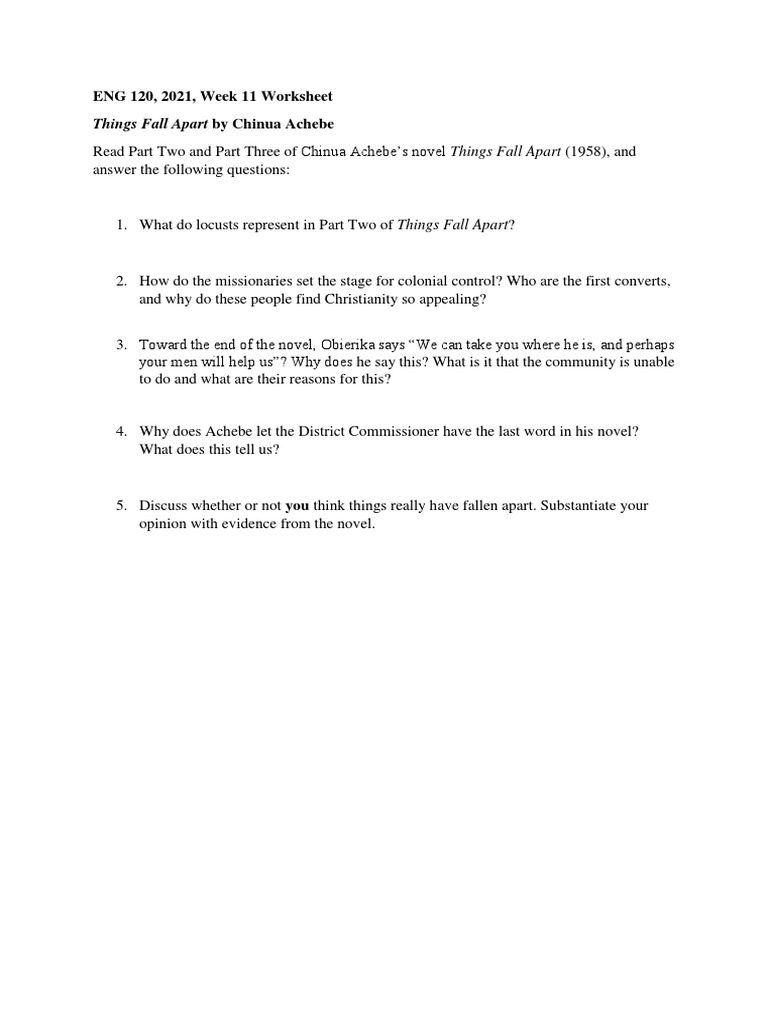 ENG 120, 2021, Week 11 Worksheet

Things Fall Apart by Chinua Achebe

Read Part Two and Part Three of Chinua Achebe's novel Things Fall Apart (1958), and answer the following questions:

1. What do locusts represent in Part Two of Things Fall Apart?

2. How do the missionaries set the stage for colonial control? Who are the first converts, and why do these people find Christianity so appealing?

3. Toward the end of the novel, Obierika says "We can take you where he is, and perhaps your men will help us"? Why does he say this? What is it that the community is unable to do and what are their reasons for this?

4. Why does Achebe let the District Commissioner have the last word in his novel? What does this tell us?

5. Discuss whether or not you think things really have fallen apart. Substantiate your opinion with evidence from the novel.